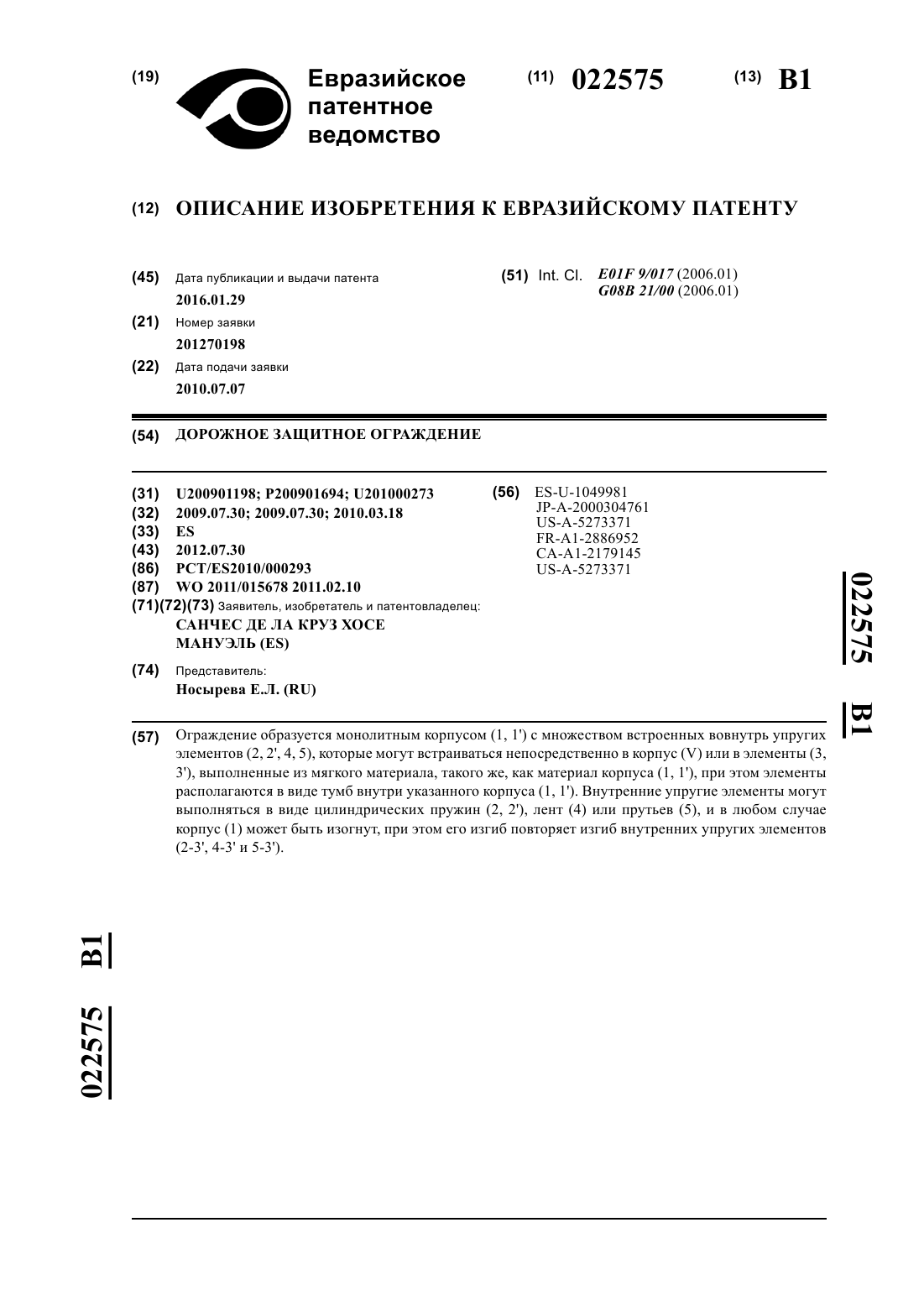 (19) Евразийское патентное ведомство

(11) 022575

(13) B1

(12) ОПИСАНИЕ ИЗОБРЕТЕНИЯ К ЕВРАЗИЙСКОМУ ПАТЕНТУ

(45) Дата публикации и выдачи патента
2016.01.29

(21) Номер заявки
201270198

(22) Дата подачи заявки
2010.07.07

(51) Int. Cl. E01F 9/017 (2006.01)
G08B 21/00 (2006.01)

(54) ДОРОЖНОЕ ЗАЩИТНОЕ ОГРАЖДЕНИЕ

(31) U200901198; P200901694; U201000273
(32) 2009.07.30; 2009.07.30; 2010.03.18
(33) ES
(43) 2012.07.30
(86) PCT/ES2010/000293
(87) WO 2011/015678 2011.02.10
(71)(72)(73) Заявитель, изобретатель и патентовладелец:
САНЧЕС ДЕ ЛА КРУЗ ХОСЕ МАНУЭЛЬ (ES)

(74) Представитель:
Носырева Е.Л. (RU)

(56) ES-U-1049981
JP-A-2000304761
US-A-5273371
FR-A1-2886952
CA-A1-2179145
US-A-5273371

022575 B1

(57) Ограждение образуется монолитным корпусом (1, 1') с множеством встроенных вовнутрь упругих элементов (2, 2', 4, 5), которые могут встраиваться непосредственно в корпус (V) или в элементы (3, 3'), выполненные из мягкого материала, такого же, как материал корпуса (1, 1'), при этом элементы располагаются в виде тумб внутри указанного корпуса (1, 1'). Внутренние упругие элементы могут выполняться в виде цилиндрических пружин (2, 2'), лент (4) или прутьев (5), и в любом случае корпус (1) может быть изогнут, при этом его изгиб повторяет изгиб внутренних упругих элементов (2-3', 4-3' и 5-3').

022575 B1